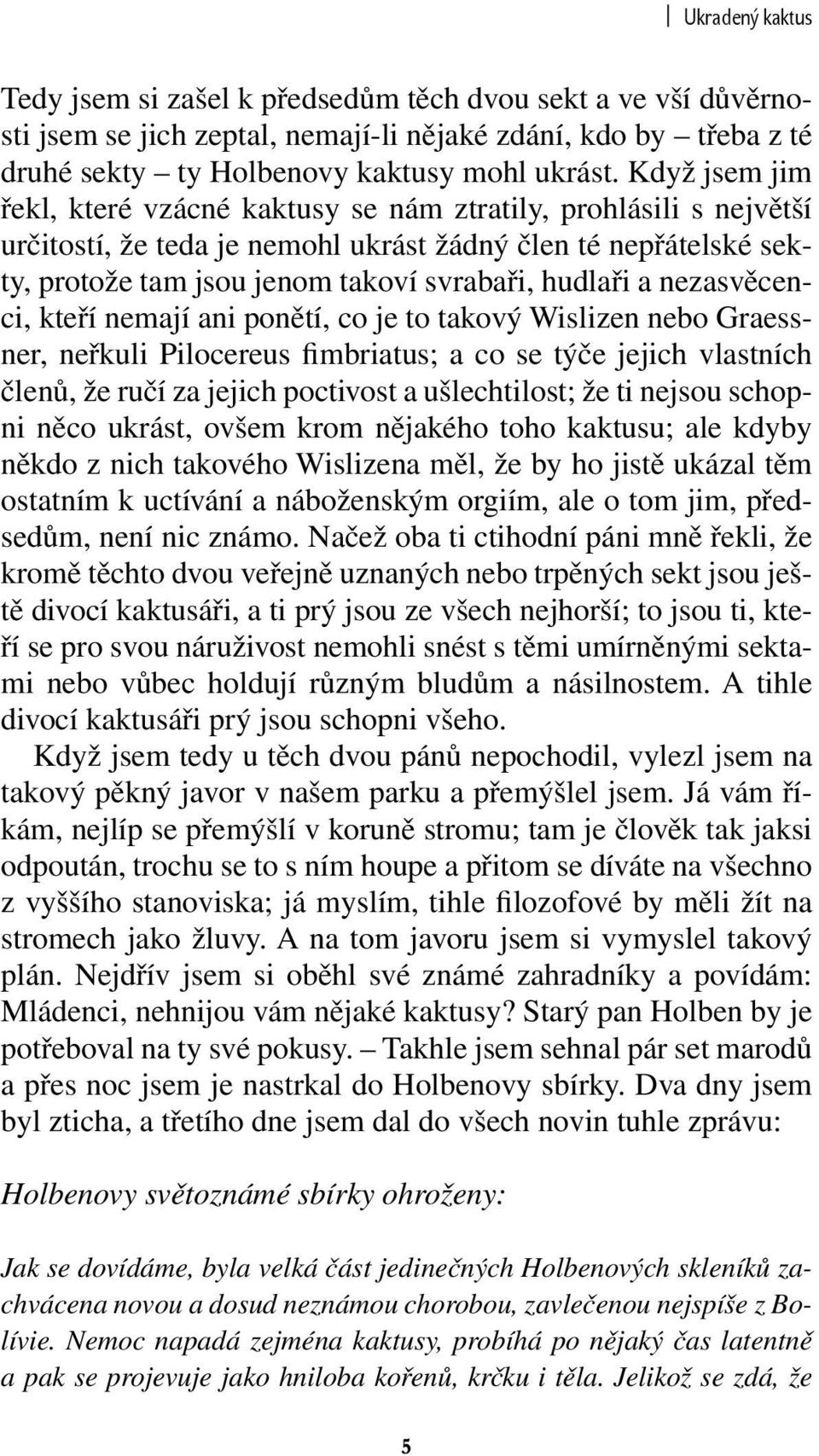 Ukradený kaktus

Tedy jsem si zašel k předsedům těch dvou sekt a ve vší důvěrnosti jsem se jich zeptal, nemají-li nějaké zdání, kdo by – třeba z té druhé sekty – ty Holbenovy kaktusy mohl ukrást. Když jsem jim řekl, které vzácné kaktusy se nám ztratily, prohlásili s největší určitostí, že teda je nemohl ukrást žádný člen té nepřátelské sekty, protože tam jsou jenom takoví svrabaři, hudlaři a nezasvěcenci, kteří nemají ani ponětí, co je to takový Wislizen nebo Graessner, neřkuli Pilocereus fimbriatus; a co se týče jejich vlastních členů, že ručí za jejich poctivost a ušlechtilost; že ti nejsou schopni něco ukrást, ovšem krom nějakého toho kaktusu; ale kdyby někdo z nich takového Wislizena měl, že by ho jistě ukázal těm ostatním k uctívání a náboženským orgiím, ale o tom jim, předsedům, není nic známo. Načež oba ti ctihodní páni mně řekli, že kromě těchto dvou veřejně uznaných nebo trpěných sekt jsou ještě divocí kaktusáři, a ti prý jsou ze všech nejhorší; to jsou ti, kteří se pro svou náruživost nemohli snést s těmi umírněnými sektami nebo vůbec holdují různým bludům a násilnostem. A tihle divocí kaktusáři prý jsou schopni všeho.

Když jsem tedy u těch dvou pánů nepochodil, vylezl jsem na takový pěkný javor v našem parku a přemýšlel jsem. Já vám říkám, nejlíp se přemýšlí v koruně stromu; tam je člověk tak jaksi odpoután, trochu se to s ním houpe a přitom se díváte na všechno z vyššího stanoviska; já myslím, tihle filozofové by měli žít na stromech jako žluvy. A na tom javoru jsem si vymyslel takový plán. Nejdřív jsem si oběhl své známé zahradníky a povídám: Mládenci, nehnijou vám nějaké kaktusy? Starý pan Holben by je potřeboval na ty své pokusy. – Takhle jsem sehnal pár set marodů a přes noc jsem je nastrkal do Holbenovy sbírky. Dva dny jsem byl zticha, a třetího dne jsem dal do všech novin tuhle zprávu:

Holbenovy světoznámé sbírky ohroženy:

Jak se dovídáme, byla velká část jedinečných Holbenových skleníků zachvácena novou a dosud neznámou chorobou, zavlečenou nejspíše z Bolívie. Nemoc napadá zejména kaktusy, probíhá po nějaký čas latentně a pak se projevuje jako hniloba kořenů, krčku i těla. Jelikož se zdá, že

5